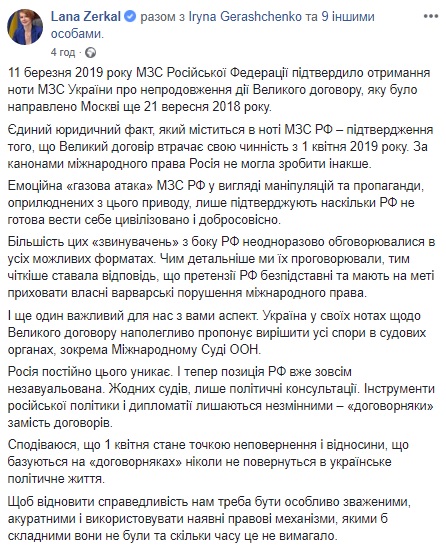 Lana Zerkal разом з Iryna Gerashchenko та 9 іншими особами.
4 год ·

11 березня 2019 року МЗС Російської Федерації підтвердило отримання ноти МЗС України про непродовження дії Великого договору, яку було направлено Москві ще 21 вересня 2018 року.

Єдиний юридичний факт, який міститься в ноті МЗС РФ – підтвердження того, що Великий договір втрачає свою чинність з 1 квітня 2019 року. За канонами міжнародного права Росія не могла зробити інакше.

Емоційна «газова атака» МЗС РФ у вигляді маніпуляцій та пропаганди, оприлюднених з цього приводу, лише підтверджують наскільки РФ не готова вести себе цивілізовано і добросовісно.

Більшість цих «звинувачень» з боку РФ неодноразово обговорювалися в усіх можливих форматах. Чим детальніше ми їх проговорювали, тим чіткіше ставала відповідь, що претензії РФ безпідставні та мають на меті приховати власні варварські порушення міжнародного права.

І ще один важливий для нас з вами аспект. Україна у своїх нотах щодо Великого договору наполегливо пропонує вирішити усі спори в судових органах, зокрема Міжнародному Суді ООН.

Росія постійно цього уникає. І тепер позиція РФ вже зовсім незавуальована. Жодних судів, лише політичні консультації. Інструменти російської політики і дипломатії лишаються незмінними – «договорняки» замість договорів.

Сподіваюся, що 1 квітня стане точкою неповернення і відносини, що базуються на «договорняках» ніколи не повернуться в українське політичне життя.

Щоб відновити справедливість нам треба бути особливо зваженими, акуратними і використовувати наявні правові механізми, якими б складними вони не були та скільки часу це не вимагало.